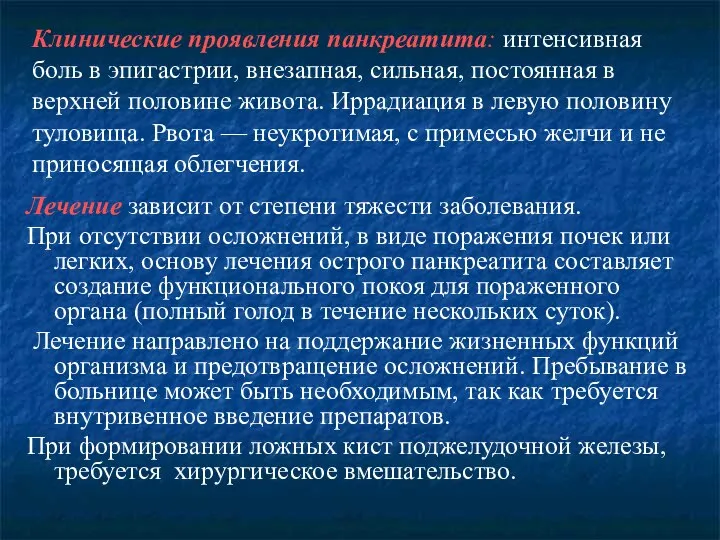 Клинические проявления панкреатита: интенсивная боль в эпигастрии, внезапная, сильная, постоянная в верхней половине живота. Иррадиация в левую половину туловища. Рвота — неукротимая, с примесью желчи и не приносящая облегчения.

Лечение зависит от степени тяжести заболевания.

При отсутствии осложнений, в виде поражения почек или легких, основу лечения острого панкреатита составляет создание функционального покоя для пораженного органа (полный голод в течение нескольких суток).

Лечение направлено на поддержание жизненных функций организма и предотвращение осложнений. Пребывание в больнице может быть необходимым, так как требуется внутривенное введение препаратов.

При формировании ложных кист поджелудочной железы, требуется хирургическое вмешательство.